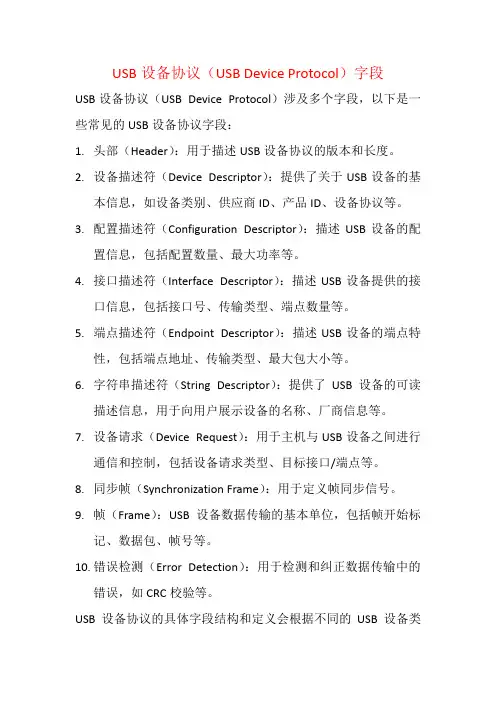 USB 设备协议（USB Device Protocol）字段

USB 设备协议（USB Device Protocol）涉及多个字段，以下是一些常见的 USB 设备协议字段：

1. 头部（Header）：用于描述 USB 设备协议的版本和长度。
2. 设备描述符（Device Descriptor）：提供了关于 USB 设备的基本信息，如设备类别、供应商 ID、产品 ID、设备协议等。
3. 配置描述符（Configuration Descriptor）：描述 USB 设备的配置信息，包括配置数量、最大功率等。
4. 接口描述符（Interface Descriptor）：描述 USB 设备提供的接口信息，包括接口号、传输类型、端点数量等。
5. 端点描述符（Endpoint Descriptor）：描述 USB 设备的端点特性，包括端点地址、传输类型、最大包大小等。
6. 字符串描述符（String Descriptor）：提供了 USB 设备的可读描述信息，用于向用户展示设备的名称、厂商信息等。
7. 设备请求（Device Request）：用于主机与 USB 设备之间进行通信和控制，包括设备请求类型、目标接口/端点等。
8. 同步帧（Synchronization Frame）：用于定义帧同步信号。
9. 帧（Frame）：USB 设备数据传输的基本单位，包括帧开始标记、数据包、帧号等。
10. 错误检测（Error Detection）：用于检测和纠正数据传输中的错误，如 CRC 校验等。

USB 设备协议的具体字段结构和定义会根据不同的 USB 设备类